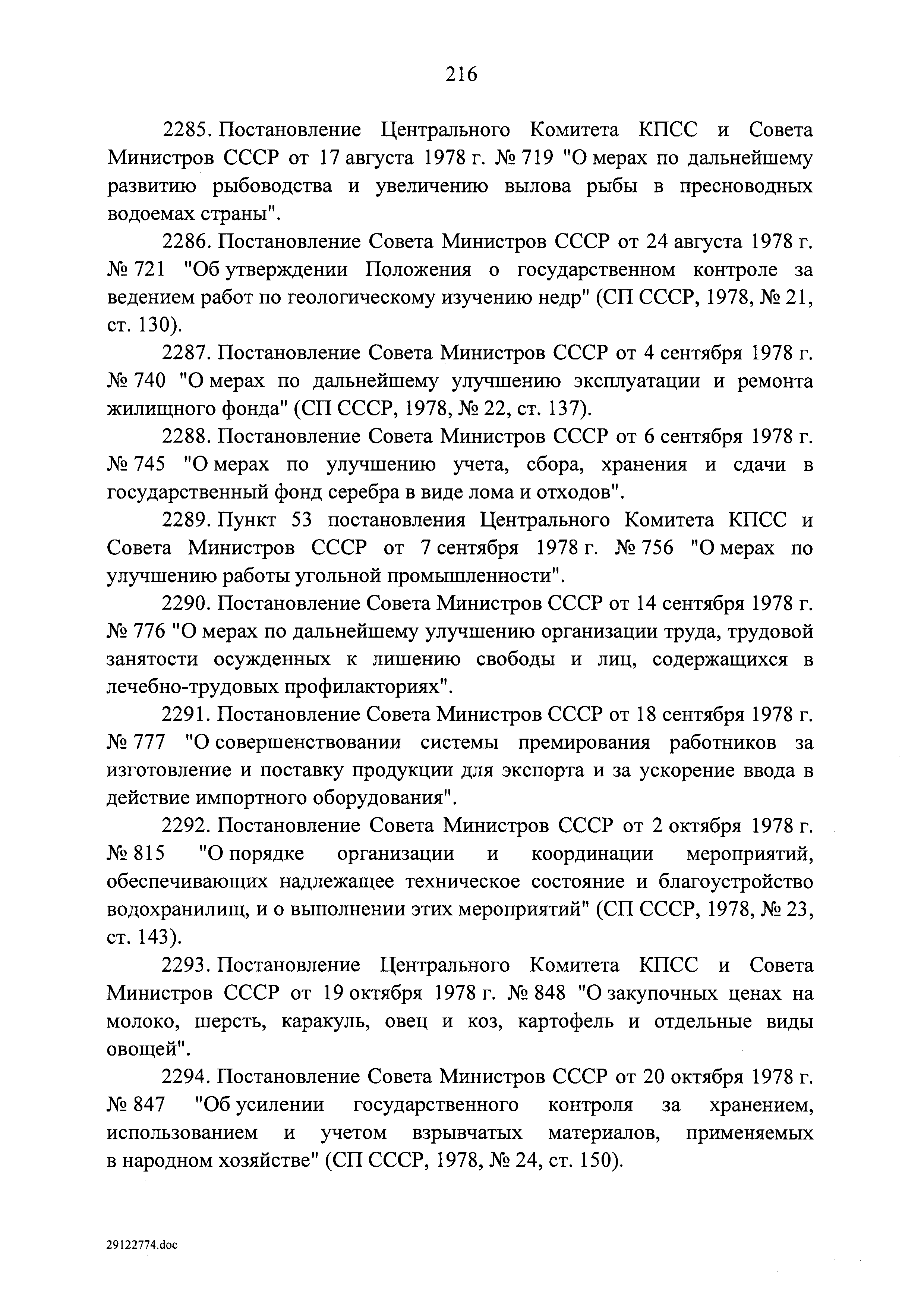 216

2285. Постановление Центрального Комитета КПСС и Совета Министров СССР от 17 августа 1978 г. № 719 "О мерах по дальнейшему развитию рыбоводства и увеличению вылова рыбы в пресноводных водоемах страны".

2286. Постановление Совета Министров СССР от 24 августа 1978 г. № 721 "Об утверждении Положения о государственном контроле за ведением работ по геологическому изучению недр" (СП СССР, 1978, № 21, ст. 130).

2287. Постановление Совета Министров СССР от 4 сентября 1978 г. № 740 "О мерах по дальнейшему улучшению эксплуатации и ремонта жилищного фонда" (СП СССР, 1978, № 22, ст. 137).

2288. Постановление Совета Министров СССР от 6 сентября 1978 г. № 745 "О мерах по улучшению учета, сбора, хранения и сдачи в государственный фонд серебра в виде лома и отходов".

2289. Пункт 53 постановления Центрального Комитета КПСС и Совета Министров СССР от 7 сентября 1978 г. № 756 "О мерах по улучшению работы угольной промышленности".

2290. Постановление Совета Министров СССР от 14 сентября 1978 г. № 776 "О мерах по дальнейшему улучшению организации труда, трудовой занятости осужденных к лишению свободы и лиц, содержащихся в лечебно-трудовых профилакториях".

2291. Постановление Совета Министров СССР от 18 сентября 1978 г. № 777 "О совершенствовании системы премирования работников за изготовление и поставку продукции для экспорта и за ускорение ввода в действие импортного оборудования".

2292. Постановление Совета Министров СССР от 2 октября 1978 г. № 815 "О порядке организации и координации мероприятий, обеспечивающих надлежащее техническое состояние и благоустройство водохранилищ, и о выполнении этих мероприятий" (СП СССР, 1978, № 23, ст. 143).

2293. Постановление Центрального Комитета КПСС и Совета Министров СССР от 19 октября 1978 г. № 848 "О закупочных ценах на молоко, шерсть, каракуль, овец и коз, картофель и отдельные виды овощей".

2294. Постановление Совета Министров СССР от 20 октября 1978 г. № 847 "Об усилении государственного контроля за хранением, использованием и учетом взрывчатых материалов, применяемых в народном хозяйстве" (СП СССР, 1978, № 24, ст. 150).

29122774.doc